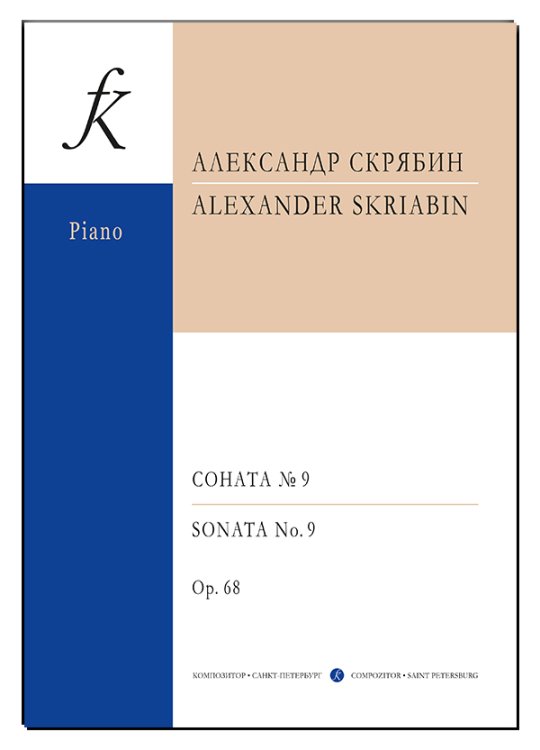 fK

Piano

АЛЕКСАНДР СКРЯБИН
ALEXANDER SKRIABIN

СОНАТА № 9
SONATA No. 9
Op. 68

КОМПОЗИТОР • САНКТ-ПЕТЕРБУРГ fK COMPOZITOR • SAINT PETERSBURG